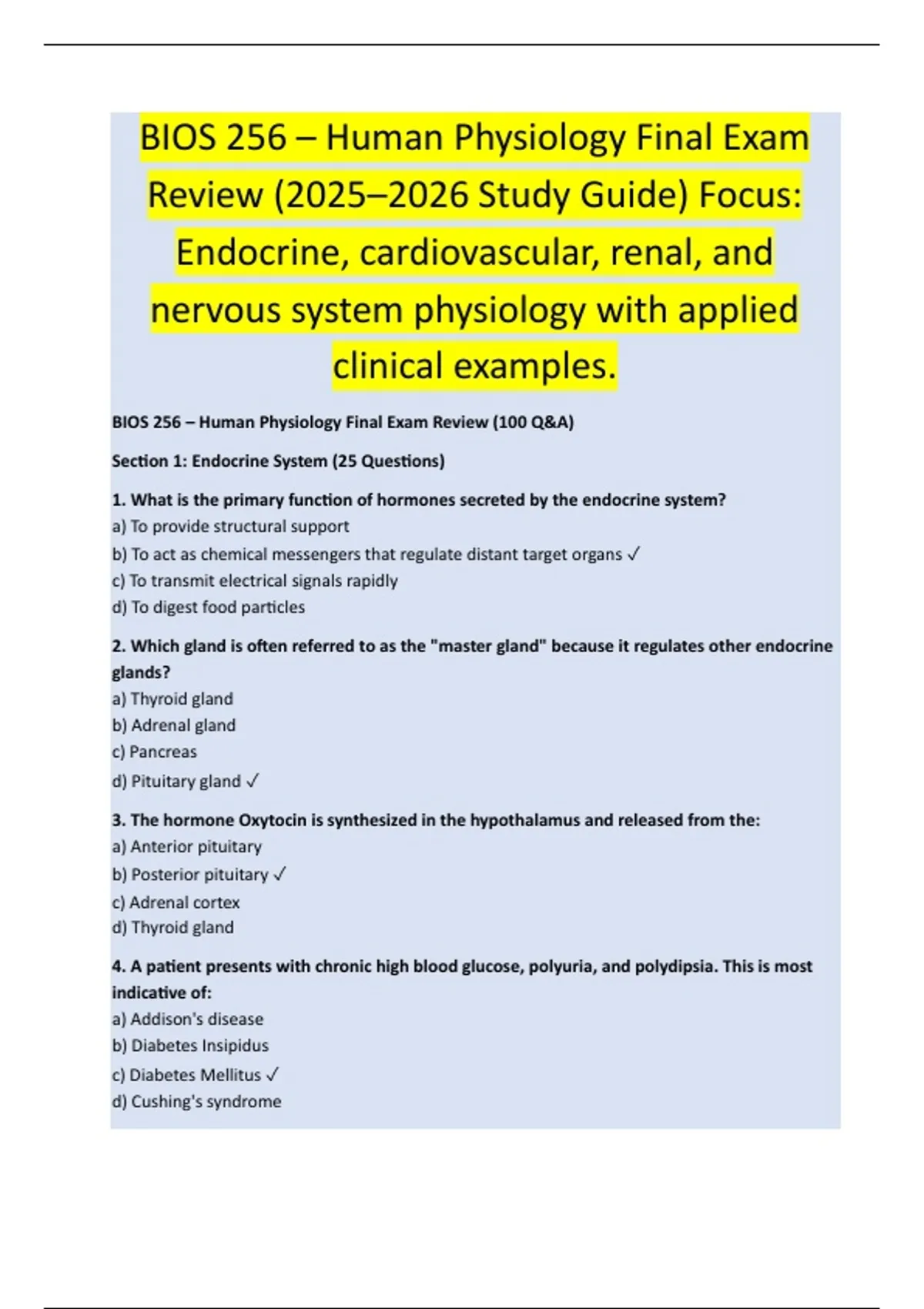 BIOS 256 – Human Physiology Final Exam Review (2025–2026 Study Guide) Focus: Endocrine, cardiovascular, renal, and nervous system physiology with applied clinical examples.

BIOS 256 – Human Physiology Final Exam Review (100 Q&A)

Section 1: Endocrine System (25 Questions)

1. What is the primary function of hormones secreted by the endocrine system?
a) To provide structural support
b) To act as chemical messengers that regulate distant target organs ✓
c) To transmit electrical signals rapidly
d) To digest food particles

2. Which gland is often referred to as the "master gland" because it regulates other endocrine glands?
a) Thyroid gland
b) Adrenal gland
c) Pancreas
d) Pituitary gland ✓

3. The hormone Oxytocin is synthesized in the hypothalamus and released from the:
a) Anterior pituitary
b) Posterior pituitary ✓
c) Adrenal cortex
d) Thyroid gland

4. A patient presents with chronic high blood glucose, polyuria, and polydipsia. This is most indicative of:
a) Addison's disease
b) Diabetes Insipidus
c) Diabetes Mellitus ✓
d) Cushing's syndrome